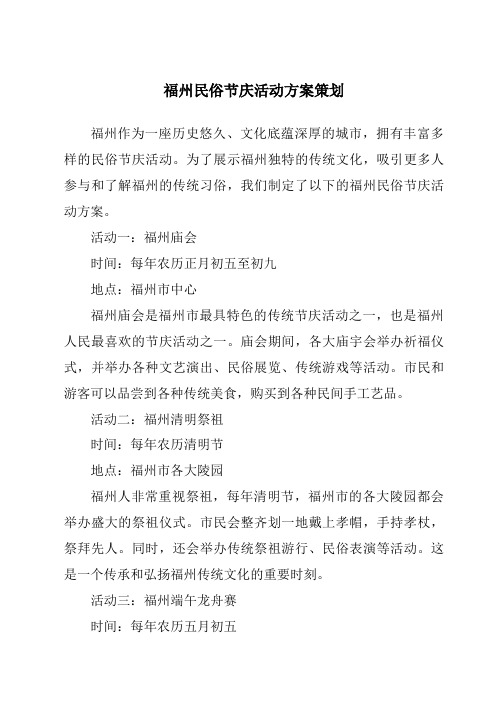 福州民俗节庆活动方案策划

福州作为一座历史悠久、文化底蕴深厚的城市，拥有丰富多样的民俗节庆活动。为了展示福州独特的传统文化，吸引更多人参与和了解福州的传统习俗，我们制定了以下的福州民俗节庆活动方案。

活动一：福州庙会

时间：每年农历正月初五至初九

地点：福州市中心

福州庙会是福州市最具特色的传统节庆活动之一，也是福州人民最喜欢的节庆活动之一。庙会期间，各大庙宇会举办祈福仪式，并举办各种文艺演出、民俗展览、传统游戏等活动。市民和游客可以品尝到各种传统美食，购买到各种民间手工艺品。

活动二：福州清明祭祖

时间：每年农历清明节

地点：福州市各大陵园

福州人非常重视祭祖，每年清明节，福州市的各大陵园都会举办盛大的祭祖仪式。市民会整齐划一地戴上孝帽，手持孝杖，祭拜先人。同时，还会举办传统祭祖游行、民俗表演等活动。这是一个传承和弘扬福州传统文化的重要时刻。

活动三：福州端午龙舟赛

时间：每年农历五月初五